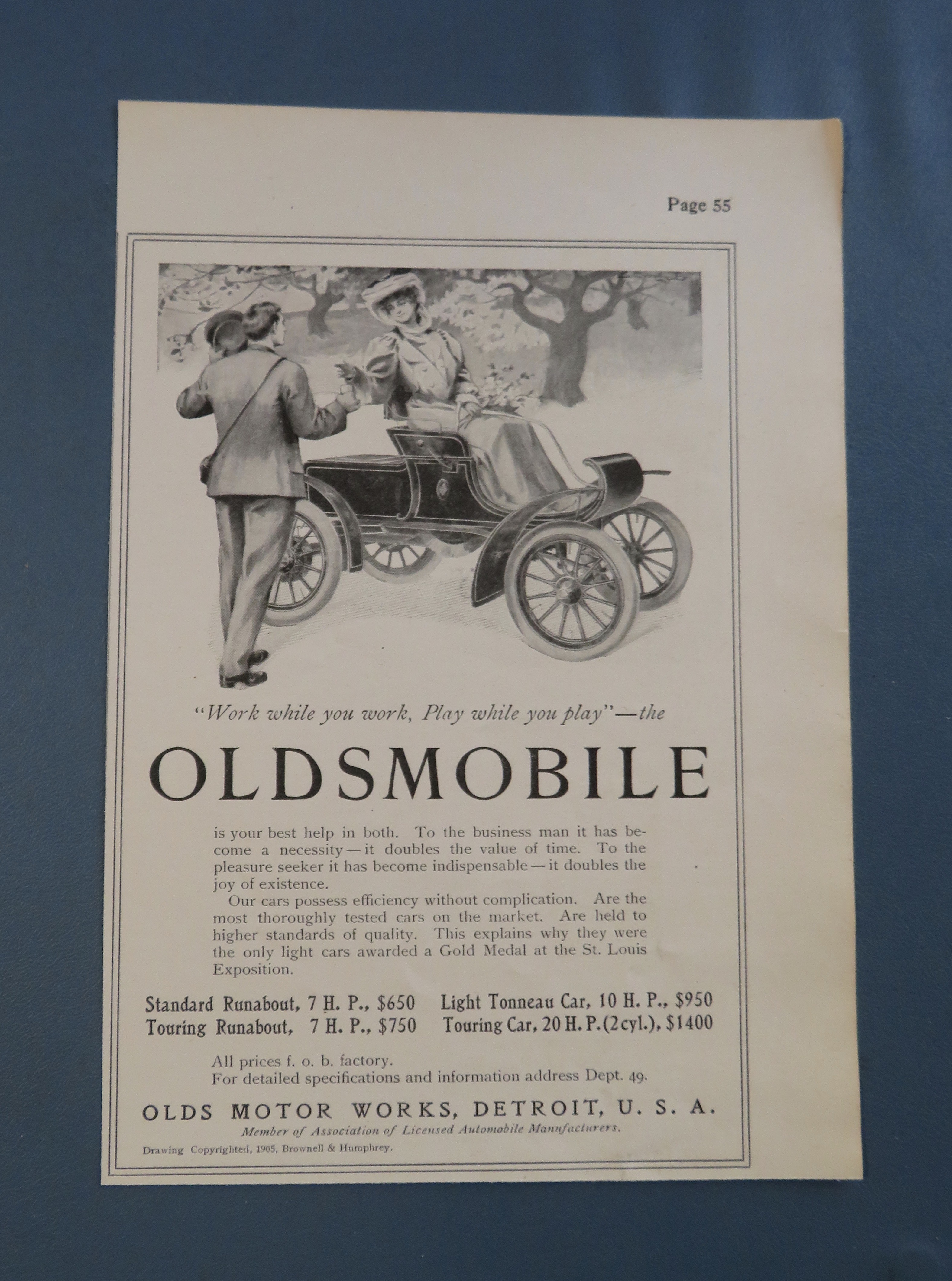 Page 55

"Work while you work, Play while you play"—the

OLDSMOBILE

is your best help in both. To the business man it has become a necessity—it doubles the value of time. To the pleasure seeker it has become indispensable—it doubles the joy of existence.

Our cars possess efficiency without complication. Are the most thoroughly tested cars on the market. Are held to higher standards of quality. This explains why they were the only light cars awarded a Gold Medal at the St. Louis Exposition.

Standard Runabout, 7 H. P., $650
Touring Runabout, 7 H. P., $750

Light Tonneau Car, 10 H. P., $950
Touring Car, 20 H. P. (2 cyl.), $1400

All prices f. o. b. factory.
For detailed specifications and information address Dept. 49.

OLDS MOTOR WORKS, DETROIT, U. S. A.
Member of Association of Licensed Automobile Manufacturers.

Drawing Copyrighted, 1905, Brownell & Humphrey.